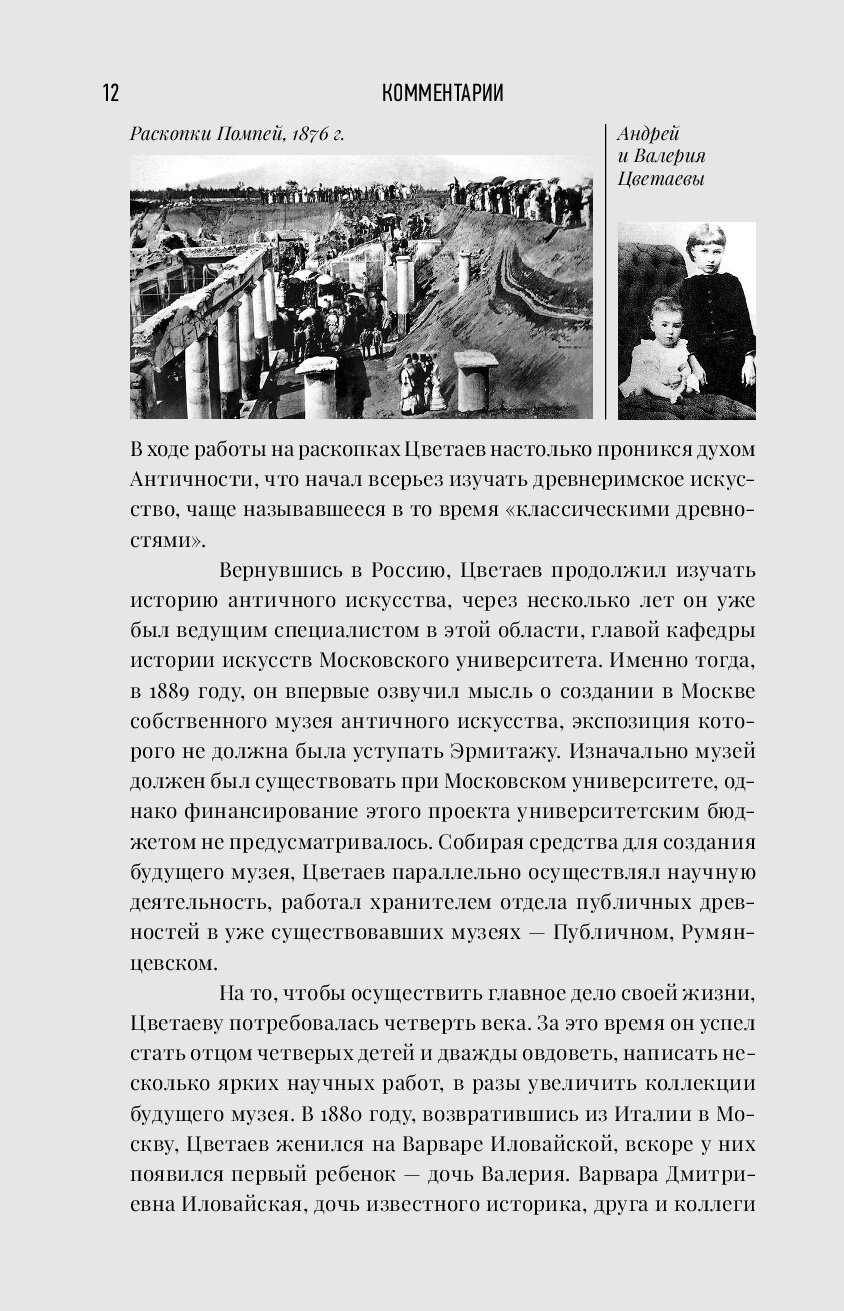 12 КОММЕНТАРИИ

Раскопки Помпей, 1876 г.

Андрей и Валерия Цветаевы

В ходе работы на раскопках Цветаев настолько проникся духом Античности, что начал всерьез изучать древнеримское искусство, чаще называвшееся в то время «классическими древностями».

Вернувшись в Россию, Цветаев продолжил изучать историю античного искусства, через несколько лет он уже был ведущим специалистом в этой области, главой кафедры истории искусств Московского университета. Именно тогда, в 1889 году, он впервые озвучил мысль о создании в Москве собственного музея античного искусства, экспозиция которого не должна была уступать Эрмитажу. Изначально музей должен был существовать при Московском университете, однако финансирование этого проекта университетским бюджетом не предусматривалось. Собирая средства для создания будущего музея, Цветаев параллельно осуществлял научную деятельность, работал хранителем отдела публичных древностей в уже существовавших музеях — Публичном, Румянцевском.

На то, чтобы осуществить главное дело своей жизни, Цветаеву потребовалась четверть века. За это время он успел стать отцом четверых детей и дважды овдоветь, написать несколько ярких научных работ, в разы увеличить коллекции будущего музея. В 1880 году, возвратившись из Италии в Москву, Цветаев женился на Варваре Иловайской, вскоре у них появился первый ребенок — дочь Валерия. Варвара Дмитриевна Иловайская, дочь известного историка, друга и коллеги